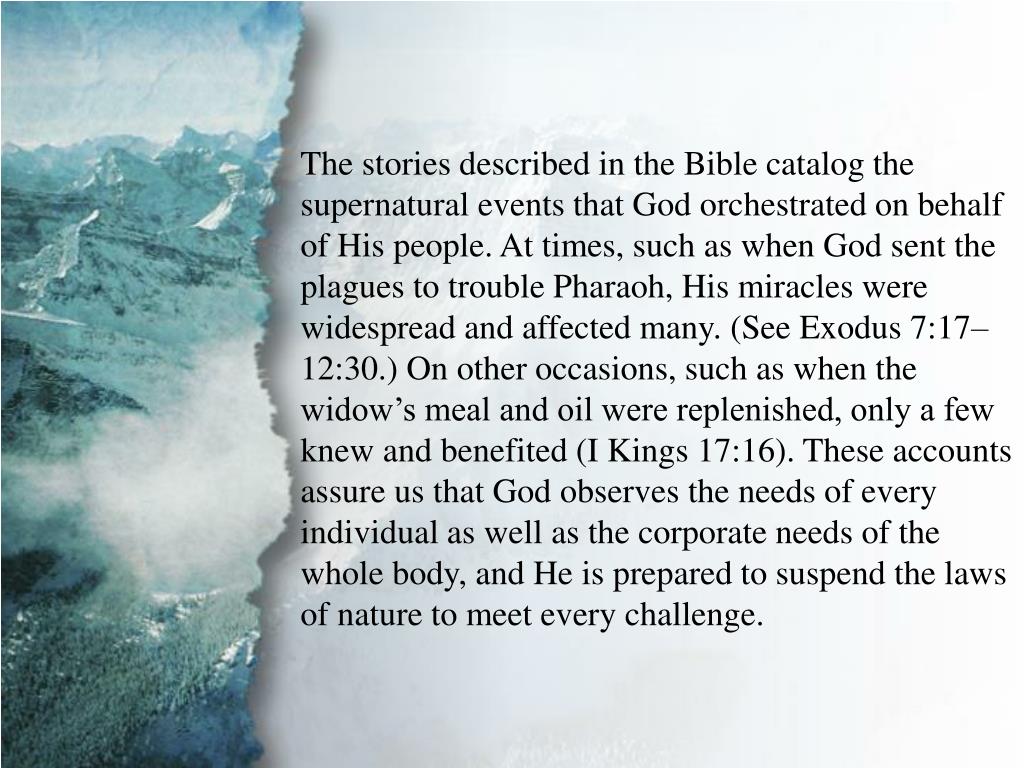 The stories described in the Bible catalog the supernatural events that God orchestrated on behalf of His people. At times, such as when God sent the plagues to trouble Pharaoh, His miracles were widespread and affected many. (See Exodus 7:17–12:30.) On other occasions, such as when the widow’s meal and oil were replenished, only a few knew and benefited (I Kings 17:16). These accounts assure us that God observes the needs of every individual as well as the corporate needs of the whole body, and He is prepared to suspend the laws of nature to meet every challenge.